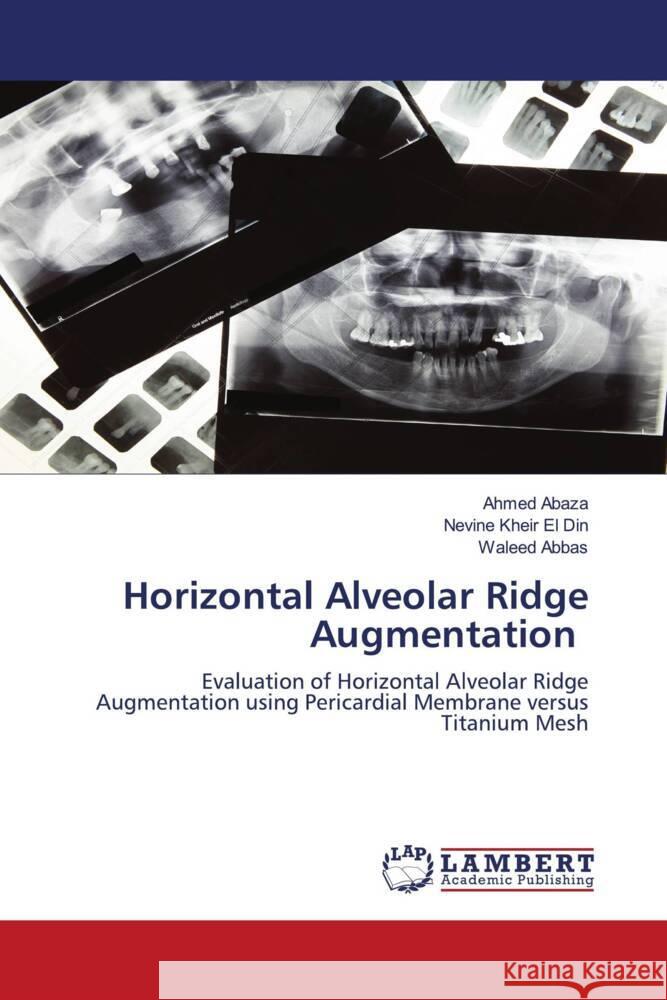 Ahmed Abaza
Nevine Kheir El Din
Waleed Abbas

Horizontal Alveolar Ridge Augmentation

Evaluation of Horizontal Alveolar Ridge Augmentation using Pericardial Membrane versus Titanium Mesh

LAP LAMBERT Academic Publishing